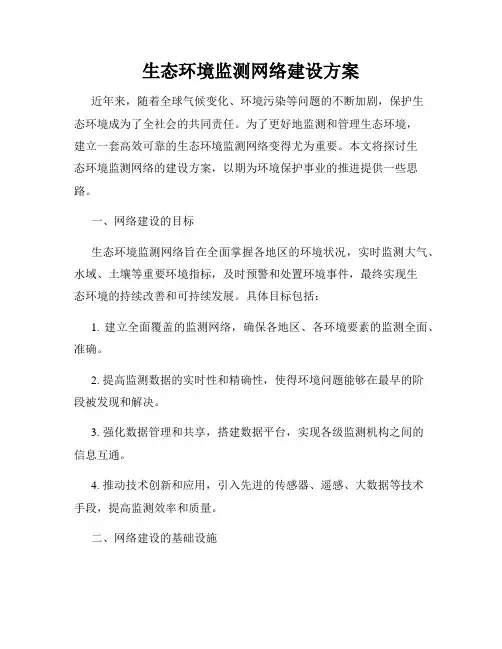 生态环境监测网络建设方案

近年来，随着全球气候变化、环境污染等问题的不断加剧，保护生态环境成为了全社会的共同责任。为了更好地监测和管理生态环境，建立一套高效可靠的生态环境监测网络变得尤为重要。本文将探讨生态环境监测网络的建设方案，以期为环境保护事业的推进提供一些思路。

一、网络建设的目标

生态环境监测网络旨在全面掌握各地区的环境状况，实时监测大气、水域、土壤等重要环境指标，及时预警和处置环境事件，最终实现生态环境的持续改善和可持续发展。具体目标包括：

1. 建立全面覆盖的监测网络，确保各地区、各环境要素的监测全面、准确。

2. 提高监测数据的实时性和精确性，使得环境问题能够在最早的阶段被发现和解决。

3. 强化数据管理和共享，搭建数据平台，实现各级监测机构之间的信息互通。

4. 推动技术创新和应用，引入先进的传感器、遥感、大数据等技术手段，提高监测效率和质量。

二、网络建设的基础设施